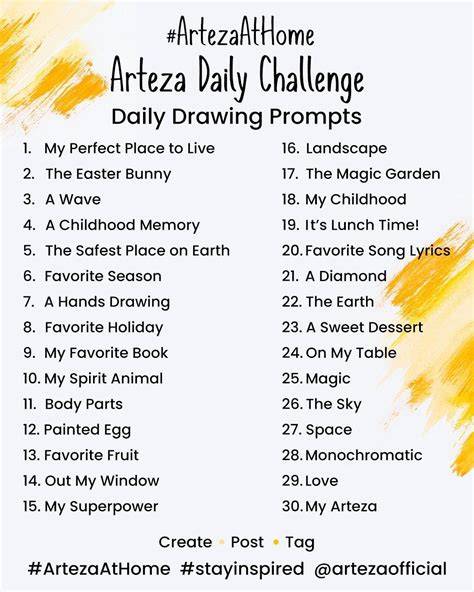 #ArtezaAtHome
Arteza Daily Challenge
Daily Drawing Prompts

1. My Perfect Place to Live
2. The Easter Bunny
3. A Wave
4. A Childhood Memory
5. The Safest Place on Earth
6. Favorite Season
7. A Hands Drawing
8. Favorite Holiday
9. My Favorite Book
10. My Spirit Animal
11. Body Parts
12. Painted Egg
13. Favorite Fruit
14. Out My Window
15. My Superpower

16. Landscape
17. The Magic Garden
18. My Childhood
19. It's Lunch Time!
20. Favorite Song Lyrics
21. A Diamond
22. The Earth
23. A Sweet Dessert
24. On My Table
25. Magic
26. The Sky
27. Space
28. Monochromatic
29. Love
30. My Arteza

Create • Post • Tag

#ArtezaAtHome #stayinspired @artezaofficial